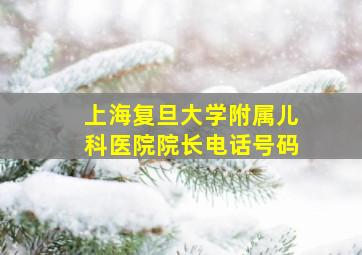 上海复旦大学附属儿科医院院长电话号码